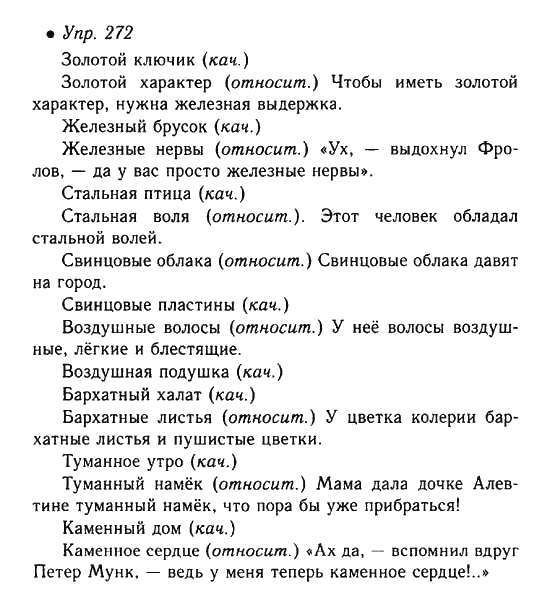 • Упр. 272

Золотой ключик (кач.)

Золотой характер (относит.) Чтобы иметь золотой характер, нужна железная выдержка.

Железный брусок (кач.)

Железные нервы (относит.) «Ух, — выдохнул Фролов, — да у вас просто железные нервы».

Стальная птица (кач.)

Стальная воля (относит.). Этот человек обладал стальной волей.

Свинцовые облака (относит.) Свинцовые облака давят на город.

Свинцовые пластины (кач.)

Воздушные волосы (относит.) У неё волосы воздушные, лёгкие и блестящие.

Воздушная подушка (кач.)

Бархатный халат (кач.)

Бархатные листья (относит.) У цветка колерии бархатные листья и пушистые цветки.

Туманное утро (кач.)

Туманный намёк (относит.) Мама дала дочке Алевтине туманный намёк, что пора бы уже прибраться!

Каменный дом (кач.)

Каменное сердце (относит.) «Ах да, — вспомнил вдруг Петер Мунк, — ведь у меня теперь каменное сердце!..»